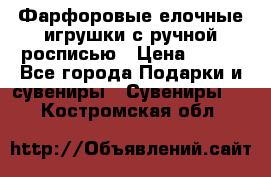 Фарфоровые елочные игрушки с ручной росписью   Цена   Все города Подарки и сувениры   Сувениры   Костромская обл

http://Объявлений.сайт